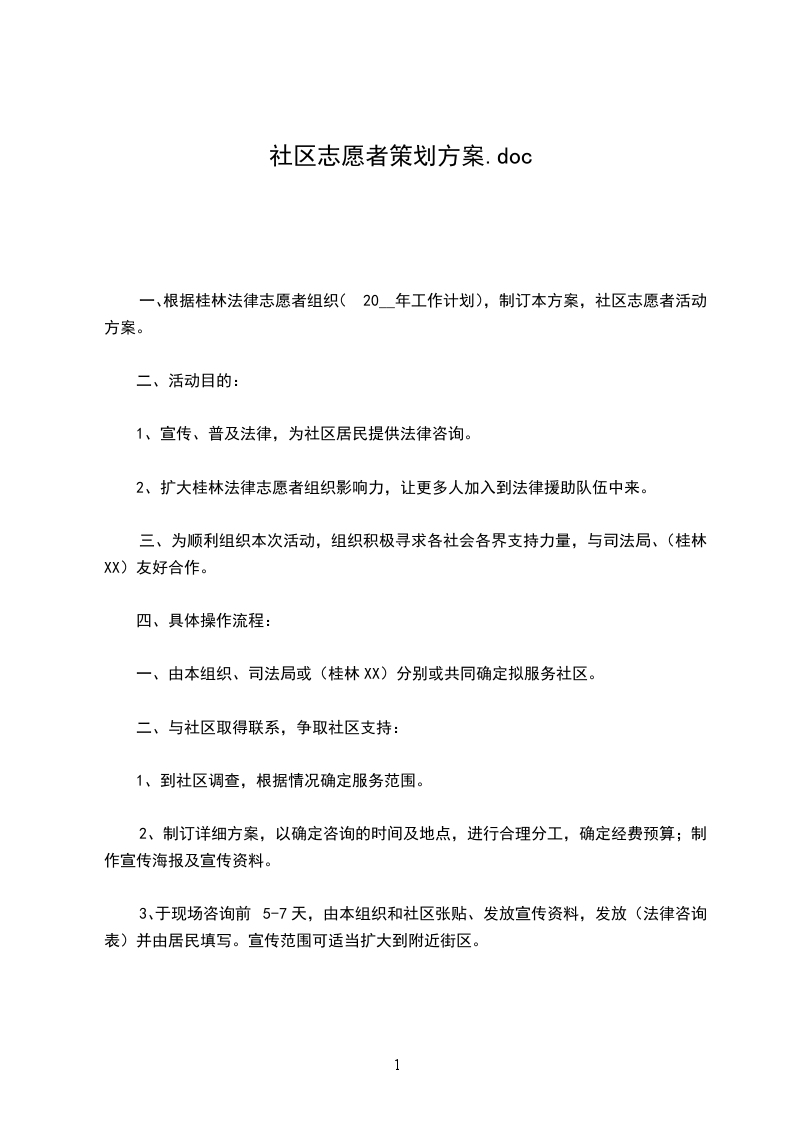 社区志愿者策划方案.doc

一、根据桂林法律志愿者组织（ 20__年工作计划），制订本方案，社区志愿者活动方案。

二、活动目的：

1、宣传、普及法律，为社区居民提供法律咨询。

2、扩大桂林法律志愿者组织影响力，让更多人加入到法律援助队伍中来。

三、为顺利组织本次活动，组织积极寻求各社会各界支持力量，与司法局、（桂林XX）友好合作。

四、具体操作流程：

一、由本组织、司法局或（桂林XX）分别或共同确定拟服务社区。

二、与社区取得联系，争取社区支持：

1、到社区调查，根据情况确定服务范围。

2、制订详细方案，以确定咨询的时间及地点，进行合理分工，确定经费预算；制作宣传海报及宣传资料。

3、于现场咨询前 5-7天，由本组织和社区张贴、发放宣传资料，发放（法律咨询表）并由居民填写。宣传范围可适当扩大到附近街区。

1